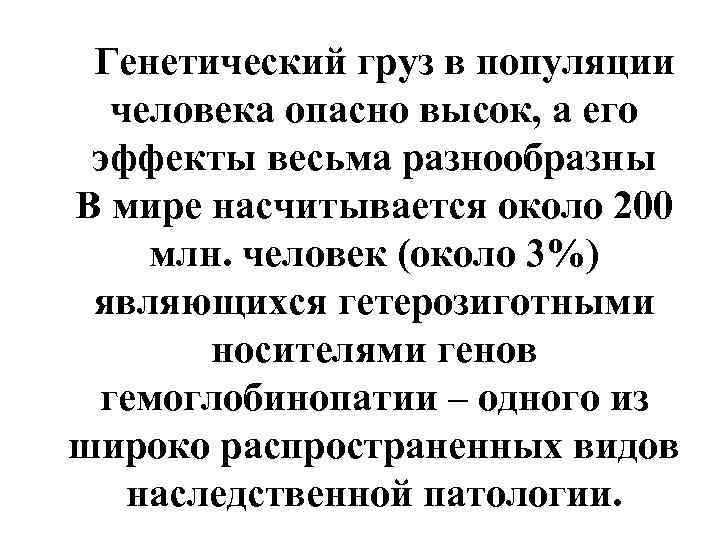 Генетический груз в популяции человека опасно высок, а его эффекты весьма разнообразны В мире насчитывается около 200 млн. человек (около 3%) являющихся гетерозиготными носителями генов гемоглобинопатии – одного из широко распространенных видов наследственной патологии.